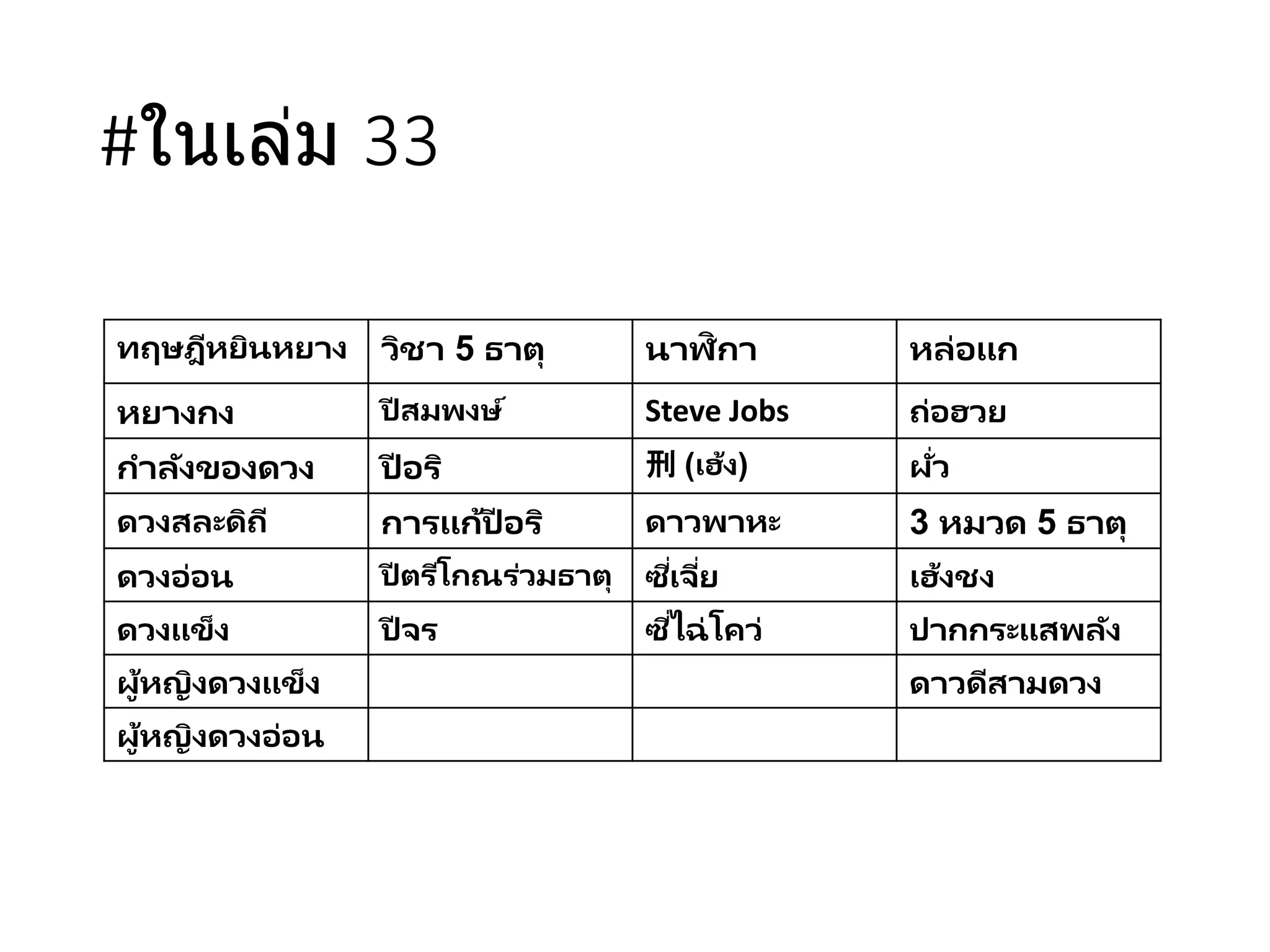 #ในเล่ม 33

| ทฤษฎีหยินหยาง | วิชา 5 ธาตุ | นาฬิกา | หล่อแก |
|---|---|---|---|
| หยางกง | ปีสมพงษ์ | Steve Jobs | ถ่อฮวย |
| กำลังของดวง | ปีอริ | 刑 (เฮ้ง) | ผั่ว |
| ดวงสละดิถี | การแก้ปีอริ | ดาวพาหะ | 3 หมวด 5 ธาตุ |
| ดวงอ่อน | ปีตรีโกณร่วมธาตุ | ซี่เจี่ย | เฮ้งชง |
| ดวงแข็ง | ปีจร | ซี่ไฉ่โคว่ | ปากกระแสพลัง |
| ผู้หญิงดวงแข็ง | | | ดาวดีสามดวง |
| ผู้หญิงดวงอ่อน | | | |